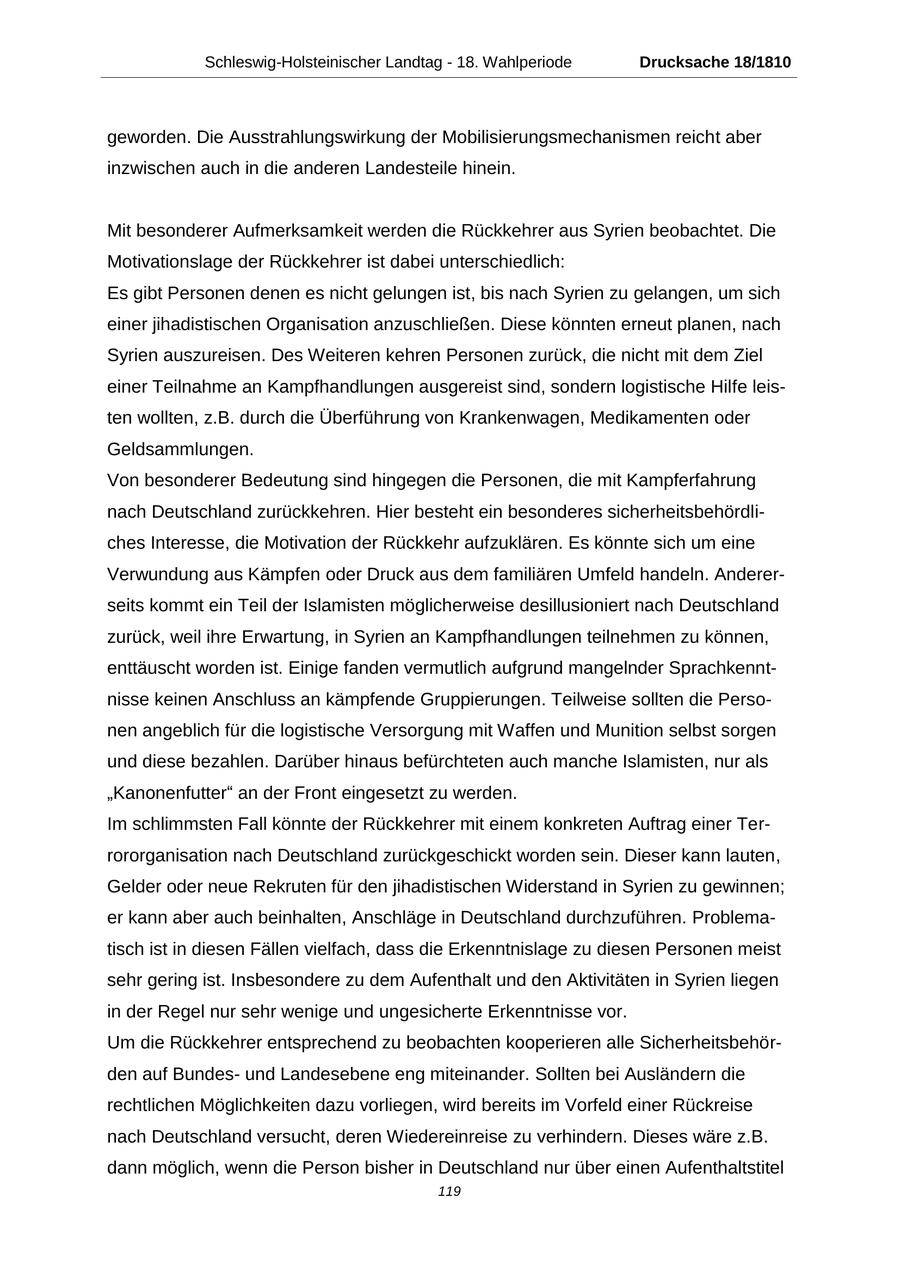 Schleswig-Holsteinischer Landtag - 18. Wahlperiode    Drucksache 18/1810

geworden. Die Ausstrahlungswirkung der Mobilisierungsmechanismen reicht aber inzwischen auch in die anderen Landesteile hinein.

Mit besonderer Aufmerksamkeit werden die Rückkehrer aus Syrien beobachtet. Die Motivationslage der Rückkehrer ist dabei unterschiedlich:
Es gibt Personen denen es nicht gelungen ist, bis nach Syrien zu gelangen, um sich einer jihadistischen Organisation anzuschließen. Diese könnten erneut planen, nach Syrien auszureisen. Des Weiteren kehren Personen zurück, die nicht mit dem Ziel einer Teilnahme an Kampfhandlungen ausgereist sind, sondern logistische Hilfe leisten wollten, z.B. durch die Überführung von Krankenwagen, Medikamenten oder Geldsammlungen.
Von besonderer Bedeutung sind hingegen die Personen, die mit Kampferfahrung nach Deutschland zurückkehren. Hier besteht ein besonderes sicherheitsbehördliches Interesse, die Motivation der Rückkehr aufzuklären. Es könnte sich um eine Verwundung aus Kämpfen oder Druck aus dem familiären Umfeld handeln. Andererseits kommt ein Teil der Islamisten möglicherweise desillusioniert nach Deutschland zurück, weil ihre Erwartung, in Syrien an Kampfhandlungen teilnehmen zu können, enttäuscht worden ist. Einige fanden vermutlich aufgrund mangelnder Sprachkenntnisse keinen Anschluss an kämpfende Gruppierungen. Teilweise sollten die Personen angeblich für die logistische Versorgung mit Waffen und Munition selbst sorgen und diese bezahlen. Darüber hinaus befürchteten auch manche Islamisten, nur als „Kanonenfutter“ an der Front eingesetzt zu werden.
Im schlimmsten Fall könnte der Rückkehrer mit einem konkreten Auftrag einer Terrororganisation nach Deutschland zurückgeschickt worden sein. Dieser kann lauten, Gelder oder neue Rekruten für den jihadistischen Widerstand in Syrien zu gewinnen; er kann aber auch beinhalten, Anschläge in Deutschland durchzuführen. Problematisch ist in diesen Fällen vielfach, dass die Erkenntnislage zu diesen Personen meist sehr gering ist. Insbesondere zu dem Aufenthalt und den Aktivitäten in Syrien liegen in der Regel nur sehr wenige und ungesicherte Erkenntnisse vor.
Um die Rückkehrer entsprechend zu beobachten kooperieren alle Sicherheitsbehörden auf Bundes- und Landesebene eng miteinander. Sollten bei Ausländern die rechtlichen Möglichkeiten dazu vorliegen, wird bereits im Vorfeld einer Rückreise nach Deutschland versucht, deren Wiedereinreise zu verhindern. Dieses wäre z.B. dann möglich, wenn die Person bisher in Deutschland nur über einen Aufenthaltstitel

119